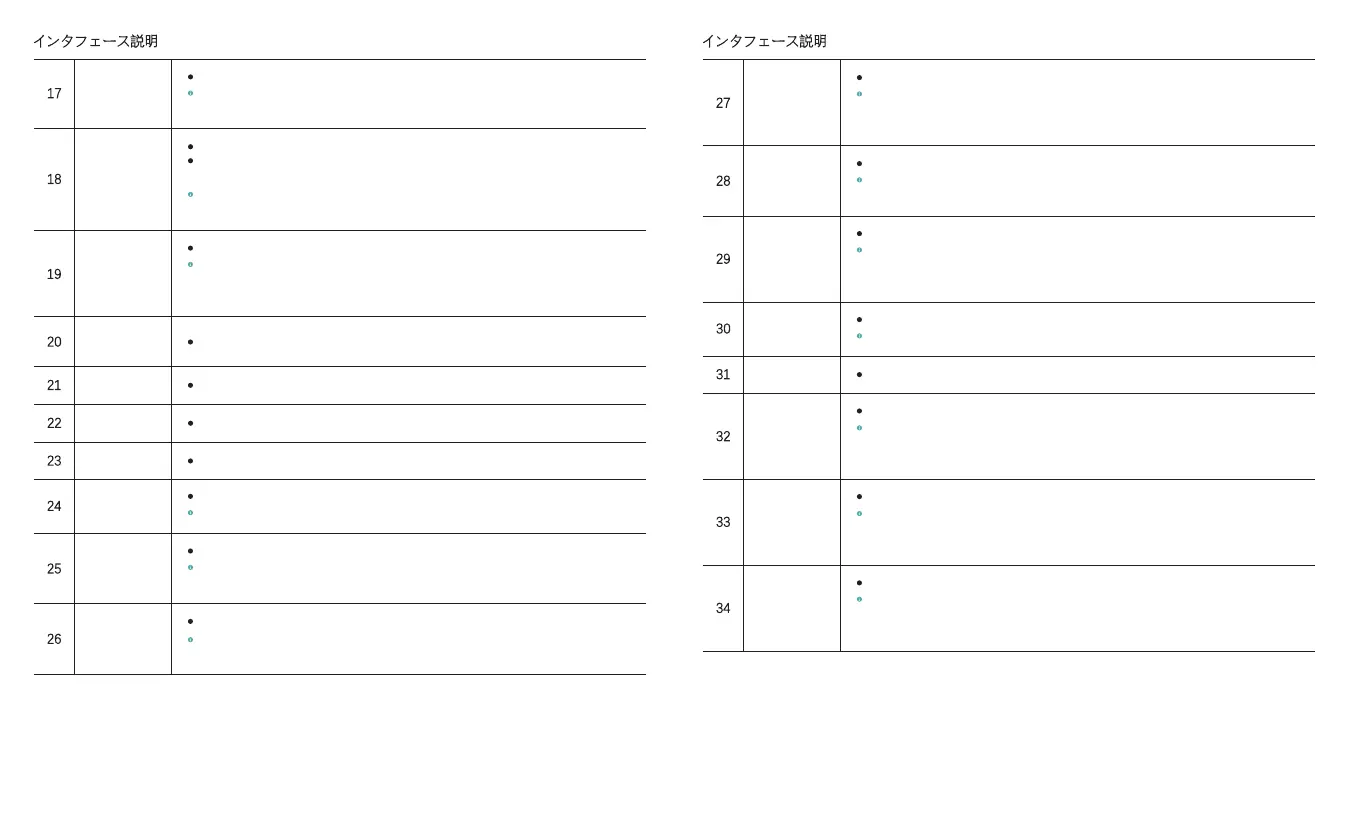 インタフェース説明

| 17 | | • |
|---|---|---|
| 18 | | • • |
| 19 | | • |
| 20 | | • |
| 21 | | • |
| 22 | | • |
| 23 | | • |
| 24 | | • |
| 25 | | • |
| 26 | | • |

インタフェース説明

| 27 | | • |
|---|---|---|
| 28 | | • |
| 29 | | • |
| 30 | | • |
| 31 | | • |
| 32 | | • |
| 33 | | • |
| 34 | | • |